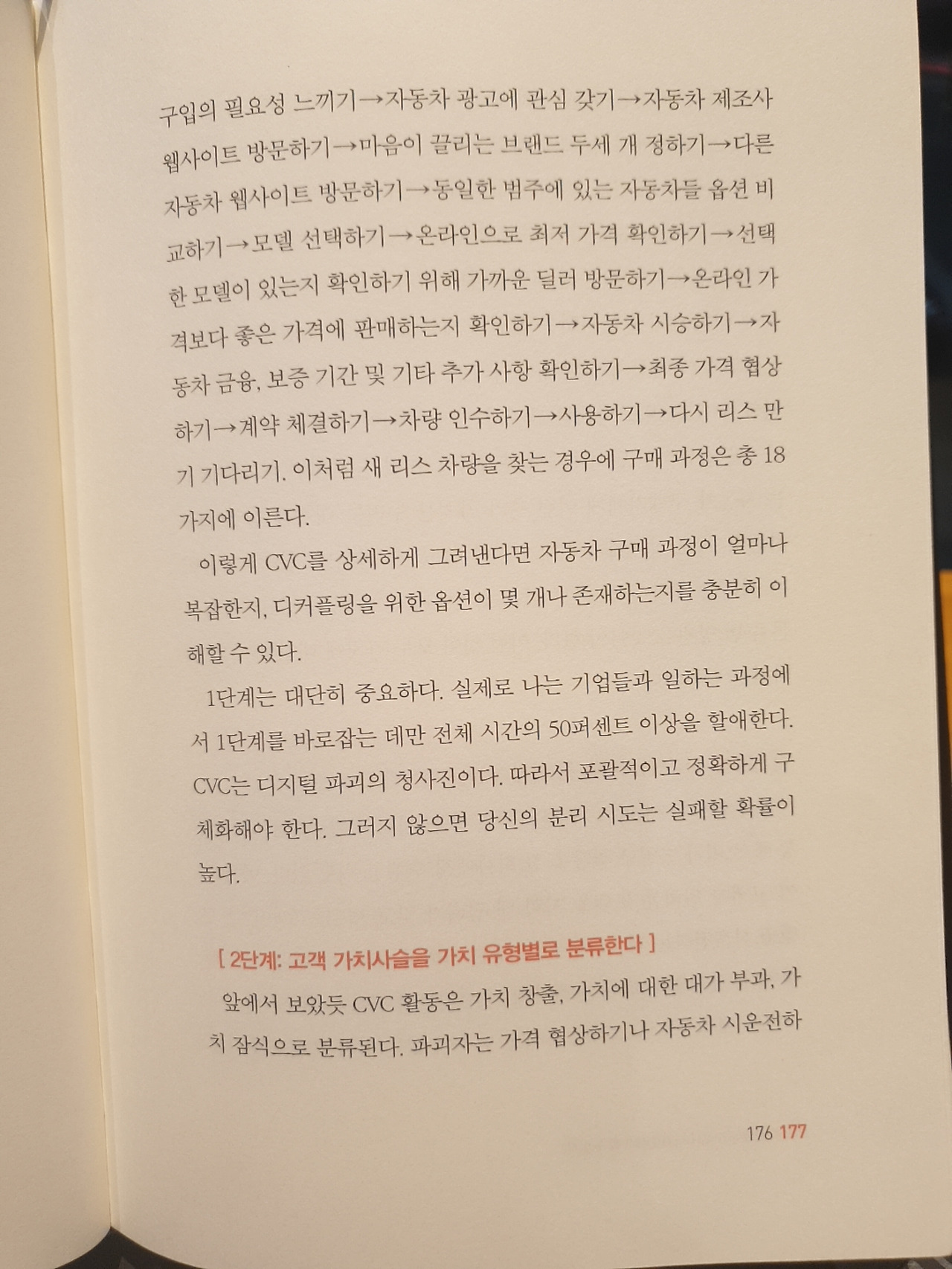 구입의 필요성 느끼기→자동차 광고에 관심 갖기→자동차 제조사 웹사이트 방문하기→마음이 끌리는 브랜드 두세 개 정하기→다른 자동차 웹사이트 방문하기→동일한 범주에 있는 자동차들 옵션 비교하기→모델 선택하기→온라인으로 최저 가격 확인하기→선택한 모델이 있는지 확인하기 위해 가까운 딜러 방문하기→온라인 가격보다 좋은 가격에 판매하는지 확인하기→자동차 시승하기→자동차 금융, 보증 기간 및 기타 추가 사항 확인하기→최종 가격 협상하기→계약 체결하기→차량 인수하기→사용하기→다시 리스 만기 기다리기. 이처럼 새 리스 차량을 찾는 경우에 구매 과정은 총 18가지에 이른다.

이렇게 CVC를 상세하게 그려낸다면 자동차 구매 과정이 얼마나 복잡한지, 디커플링을 위한 옵션이 몇 개나 존재하는지를 충분히 이해할 수 있다.

1단계는 대단히 중요하다. 실제로 나는 기업들과 일하는 과정에서 1단계를 바로잡는 데만 전체 시간의 50퍼센트 이상을 할애한다. CVC는 디지털 파괴의 청사진이다. 따라서 포괄적이고 정확하게 구체화해야 한다. 그러지 않으면 당신의 분리 시도는 실패할 확률이 높다.

[ 2단계: 고객 가치사슬을 가치 유형별로 분류한다 ]

앞에서 보았듯 CVC 활동은 가치 창출, 가치에 대한 대가 부과, 가치 잠식으로 분류된다. 파괴자는 가격 협상하기나 자동차 시운전하

176 177